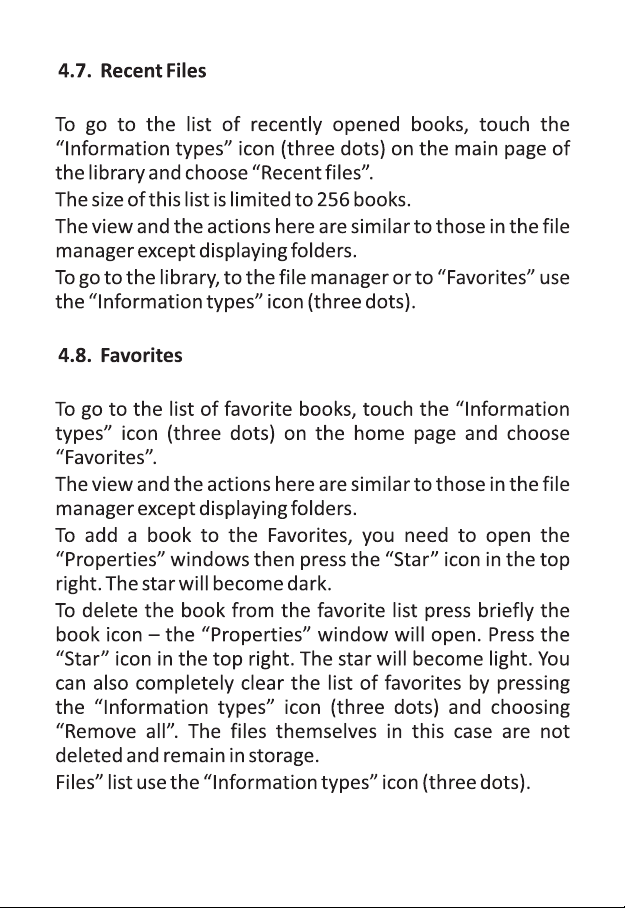 4.7. Recent Files

To go to the list of recently opened books, touch the "Information types" icon (three dots) on the main page of the library and choose "Recent files".

The size of this list is limited to 256 books.

The view and the actions here are similar to those in the file manager except displaying folders.

To go to the library, to the file manager or to "Favorites" use the "Information types" icon (three dots).

4.8. Favorites

To go to the list of favorite books, touch the "Information types" icon (three dots) on the home page and choose "Favorites".

The view and the actions here are similar to those in the file manager except displaying folders.

To add a book to the Favorites, you need to open the "Properties" windows then press the "Star" icon in the top right. The star will become dark.

To delete the book from the favorite list press briefly the book icon – the "Properties" window will open. Press the "Star" icon in the top right. The star will become light. You can also completely clear the list of favorites by pressing the "Information types" icon (three dots) and choosing "Remove all". The files themselves in this case are not deleted and remain in storage.

Files" list use the "Information types" icon (three dots).